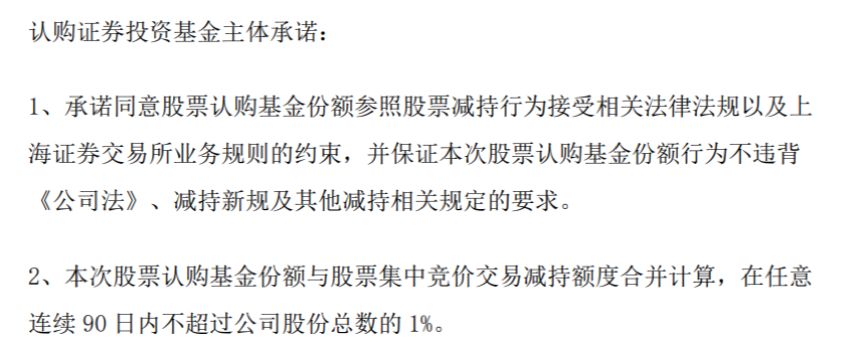 认购证券投资基金主体承诺：

1、承诺同意股票认购基金份额参照股票减持行为接受相关法律法规以及上海证券交易所业务规则的约束，并保证本次股票认购基金份额行为不违背《公司法》、减持新规及其他减持相关规定的要求。

2、本次股票认购基金份额与股票集中竞价交易减持额度合并计算，在任意连续 90 日内不超过公司股份总数的 1%。